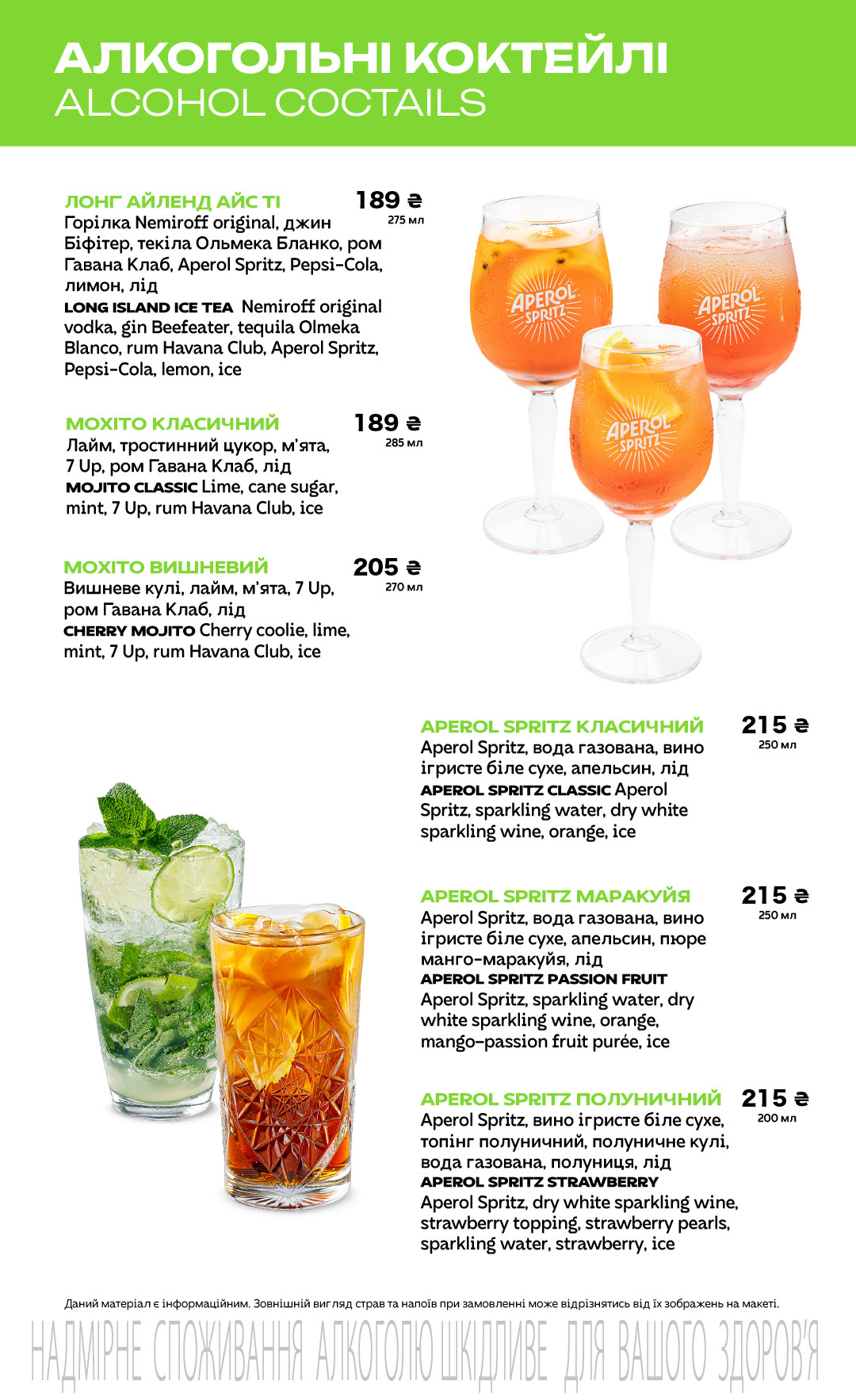 АЛКОГОЛЬНІ КОКТЕЙЛІ
ALCOHOL COCTAILS

ЛОНГ АЙЛЕНД АЙС ТІ
189 ₴
275 мл
Горілка Nemiroff original, джин Біфітер, текіла Ольмека Бланко, ром Гавана Клаб, Aperol Spritz, Pepsi-Cola, лимон, лід
LONG ISLAND ICE TEA Nemiroff original vodka, gin Beefeater, tequila Olmeka Blanco, rum Havana Club, Aperol Spritz, Pepsi-Cola, lemon, ice

МОХІТО КЛАСИЧНИЙ
189 ₴
285 мл
Лайм, тростинний цукор, м'ята, 7 Up, ром Гавана Клаб, лід
MOJITO CLASSIC Lime, cane sugar, mint, 7 Up, rum Havana Club, ice

МОХІТО ВИШНЕВИЙ
205 ₴
270 мл
Вишневе кулі, лайм, м'ята, 7 Up, ром Гавана Клаб, лід
CHERRY MOJITO Cherry coolie, lime, mint, 7 Up, rum Havana Club, ice

APEROL SPRITZ APEROL SPRITZ APEROL SPRITZ

APEROL SPRITZ КЛАСИЧНИЙ
215 ₴
250 мл
Aperol Spritz, вода газована, вино ігристе біле сухе, апельсин, лід
APEROL SPRITZ CLASSIC Aperol Spritz, sparkling water, dry white sparkling wine, orange, ice

APEROL SPRITZ МАРАКУЙЯ
215 ₴
250 мл
Aperol Spritz, вода газована, вино ігристе біле сухе, апельсин, пюре манго-маракуйя, лід
APEROL SPRITZ PASSION FRUIT
Aperol Spritz, sparkling water, dry white sparkling wine, orange, mango-passion fruit purée, ice

APEROL SPRITZ ПОЛУНИЧНИЙ
215 ₴
200 мл
Aperol Spritz, вино ігристе біле сухе, топінг полуничний, полуничне кулі, вода газована, полуниця, лід
APEROL SPRITZ STRAWBERRY
Aperol Spritz, dry white sparkling wine, strawberry topping, strawberry pearls, sparkling water, strawberry, ice

Даний матеріал є інформаційним. Зовнішній вигляд страв та напоїв при замовленні може відрізнятись від їх зображень на макеті.
НАДМІРНЕ СПОЖИВАННЯ АЛКОГОЛЮ ШКІДЛИВЕ ДЛЯ ВАШОГО ЗДОРОВ'Я